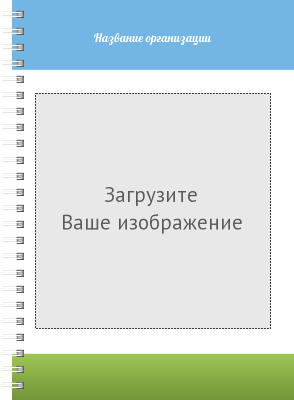 Название организации

Загрузите
Ваше изображение